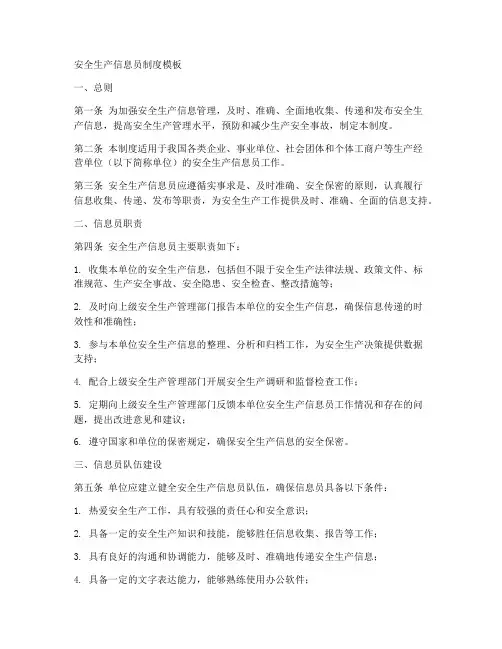 安全生产信息员制度模板

一、总则

第一条 为加强安全生产信息管理，及时、准确、全面地收集、传递和发布安全生产信息，提高安全生产管理水平，预防和减少生产安全事故，制定本制度。

第二条 本制度适用于我国各类企业、事业单位、社会团体和个体工商户等生产经营单位（以下简称单位）的安全生产信息员工作。

第三条 安全生产信息员应遵循实事求是、及时准确、安全保密的原则，认真履行信息收集、传递、发布等职责，为安全生产工作提供及时、准确、全面的信息支持。

二、信息员职责

第四条 安全生产信息员主要职责如下：

1. 收集本单位的安全生产信息，包括但不限于安全生产法律法规、政策文件、标准规范、生产安全事故、安全隐患、安全检查、整改措施等；

2. 及时向上级安全生产管理部门报告本单位的安全生产信息，确保信息传递的时效性和准确性；

3. 参与本单位安全生产信息的整理、分析和归档工作，为安全生产决策提供数据支持；

4. 配合上级安全生产管理部门开展安全生产调研和监督检查工作；

5. 定期向上级安全生产管理部门反馈本单位安全生产信息员工作情况和存在的问题，提出改进意见和建议；

6. 遵守国家和单位的保密规定，确保安全生产信息的安全保密。

三、信息员队伍建设

第五条 单位应建立健全安全生产信息员队伍，确保信息员具备以下条件：

1. 热爱安全生产工作，具有较强的责任心和安全意识；

2. 具备一定的安全生产知识和技能，能够胜任信息收集、报告等工作；

3. 具有良好的沟通和协调能力，能够及时、准确地传递安全生产信息；

4. 具备一定的文字表达能力，能够熟练使用办公软件；